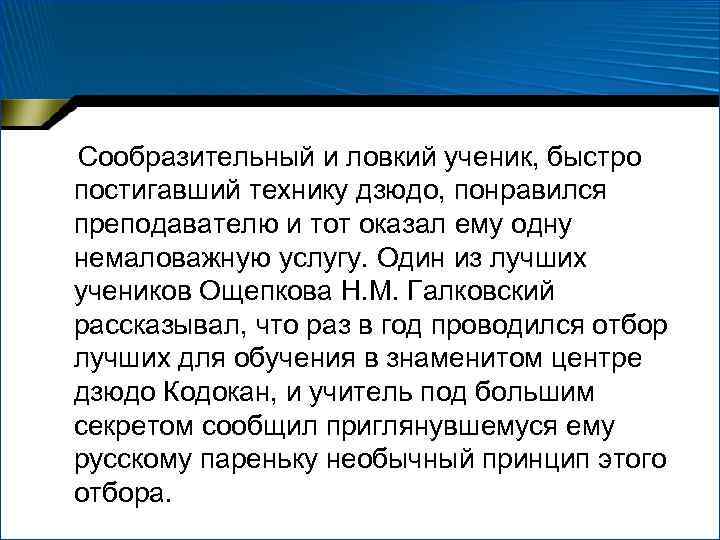 Сообразительный и ловкий ученик, быстро постигавший технику дзюдо, понравился преподавателю и тот оказал ему одну немаловажную услугу. Один из лучших учеников Ощепкова Н.М. Галковский рассказывал, что раз в год проводился отбор лучших для обучения в знаменитом центре дзюдо Кодокан, и учитель под большим секретом сообщил приглянувшемуся ему русскому пареньку необычный принцип этого отбора.